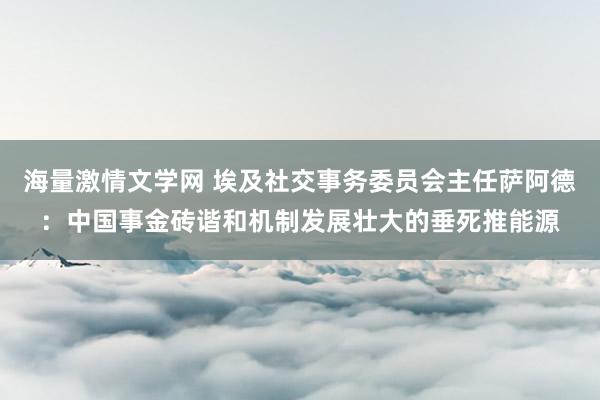 海量激情文学网 埃及社交事务委员会主任萨阿德：中国事金砖谐和机制发展壮大的垂死推能源